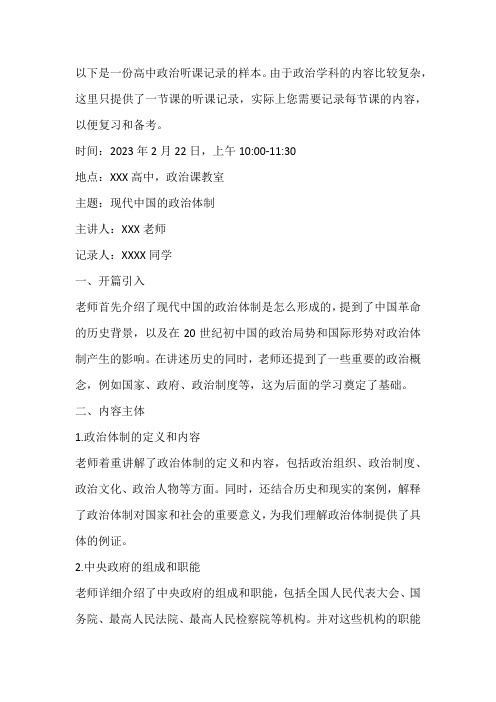 以下是一份高中政治听课记录的样本。由于政治学科的内容比较复杂，这里只提供了一节课的听课记录，实际上您需要记录每节课的内容，以便复习和备考。

时间：2023 年 2 月 22 日，上午 10:00-11:30

地点：XXX 高中，政治课教室

主题：现代中国的政治体制

主讲人：XXX 老师

记录人：XXXX 同学

一、开篇引入

老师首先介绍了现代中国的政治体制是怎么形成的，提到了中国革命的历史背景，以及在 20 世纪初中国的政治局势和国际形势对政治体制产生的影响。在讲述历史的同时，老师还提到了一些重要的政治概念，例如国家、政府、政治制度等，这为后面的学习奠定了基础。

二、内容主体

1.政治体制的定义和内容

老师着重讲解了政治体制的定义和内容，包括政治组织、政治制度、政治文化、政治人物等方面。同时，还结合历史和现实的案例，解释了政治体制对国家和社会的重要意义，为我们理解政治体制提供了具体的例证。

2.中央政府的组成和职能

老师详细介绍了中央政府的组成和职能，包括全国人民代表大会、国务院、最高人民法院、最高人民检察院等机构。并对这些机构的职能